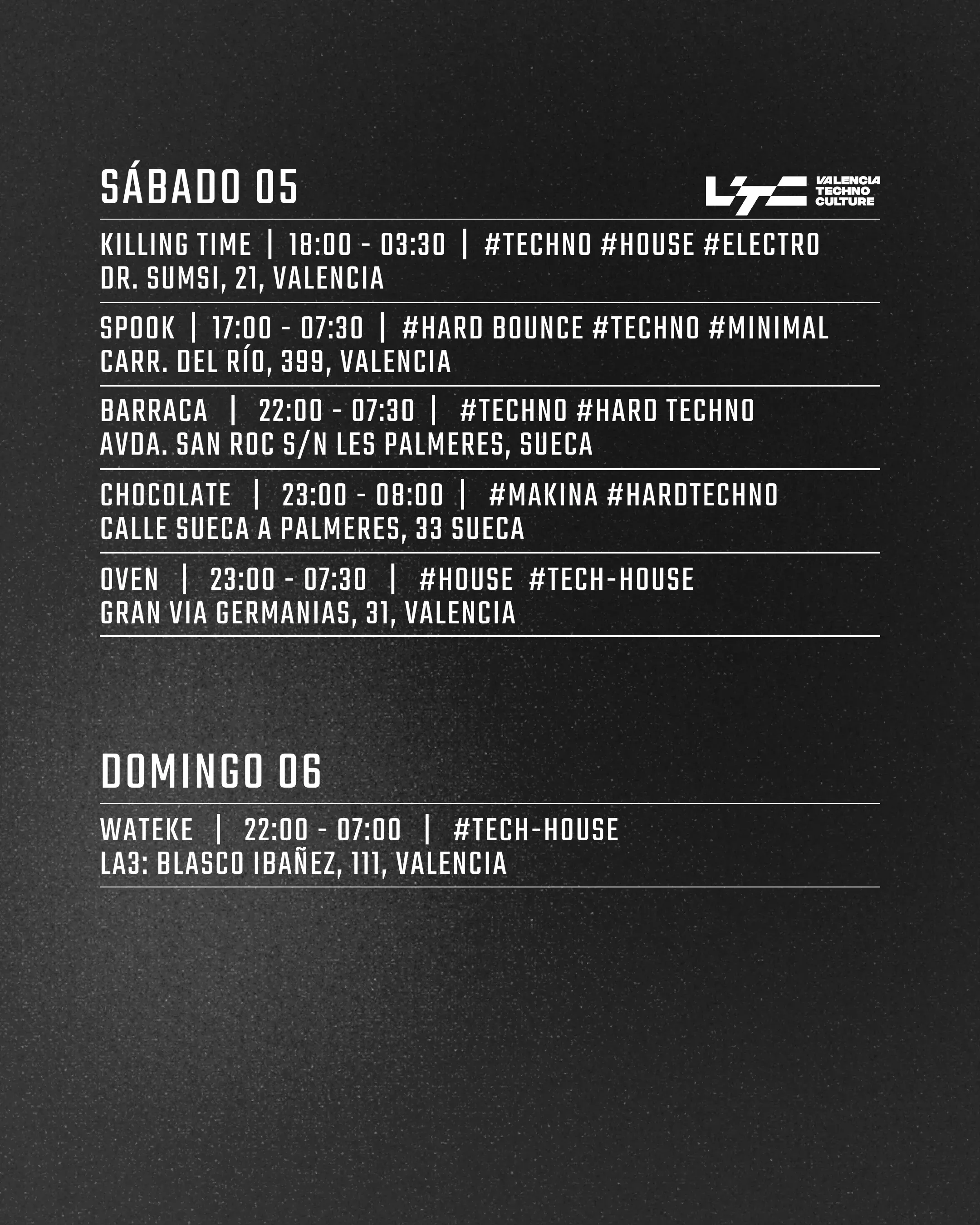 SÁBADO 05

VALENCIA
TECHNO
CULTURE

KILLING TIME | 18:00 - 03:30 | #TECHNO #HOUSE #ELECTRO
DR. SUMSI, 21, VALENCIA

SPOOK | 17:00 - 07:30 | #HARD BOUNCE #TECHNO #MINIMAL
CARR. DEL RÍO, 399, VALENCIA

BARRACA | 22:00 - 07:30 | #TECHNO #HARD TECHNO
AVDA. SAN ROC S/N LES PALMERES, SUECA

CHOCOLATE | 23:00 - 08:00 | #MAKINA #HARDTECHNO
CALLE SUECA A PALMERES, 33 SUECA

OVEN | 23:00 - 07:30 | #HOUSE #TECH-HOUSE
GRAN VIA GERMANIAS, 31, VALENCIA

DOMINGO 06

WATEKE | 22:00 - 07:00 | #TECH-HOUSE
LA3: BLASCO IBAÑEZ, 111, VALENCIA